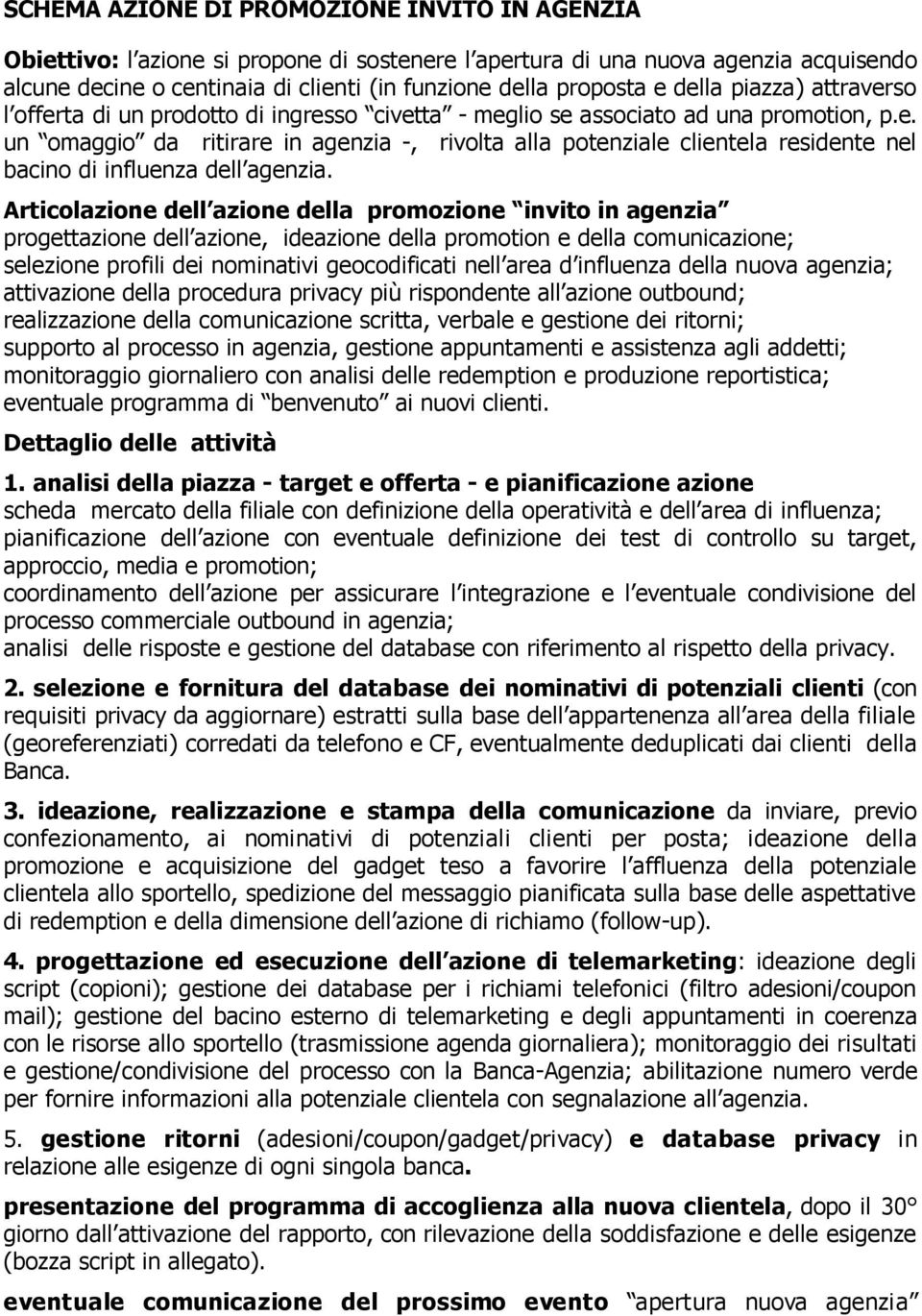 SCHEMA AZIONE DI PROMOZIONE INVITO IN AGENZIA

Obiettivo: l azione si propone di sostenere l apertura di una nuova agenzia acquisendo alcune decine o centinaia di clienti (in funzione della proposta e della piazza) attraverso l offerta di un prodotto di ingresso civetta - meglio se associato ad una promotion, p.e. un omaggio da ritirare in agenzia -, rivolta alla potenziale clientela residente nel bacino di influenza dell agenzia.

Articolazione dell azione della promozione invito in agenzia
progettazione dell azione, ideazione della promotion e della comunicazione;
selezione profili dei nominativi geocodificati nell area d influenza della nuova agenzia;
attivazione della procedura privacy più rispondente all azione outbound;
realizzazione della comunicazione scritta, verbale e gestione dei ritorni;
supporto al processo in agenzia, gestione appuntamenti e assistenza agli addetti;
monitoraggio giornaliero con analisi delle redemption e produzione reportistica;
eventuale programma di benvenuto ai nuovi clienti.

Dettaglio delle attività

1. analisi della piazza - target e offerta - e pianificazione azione
scheda mercato della filiale con definizione della operatività e dell area di influenza;
pianificazione dell azione con eventuale definizione dei test di controllo su target, approccio, media e promotion;
coordinamento dell azione per assicurare l integrazione e l eventuale condivisione del processo commerciale outbound in agenzia;
analisi delle risposte e gestione del database con riferimento al rispetto della privacy.

2. selezione e fornitura del database dei nominativi di potenziali clienti (con requisiti privacy da aggiornare) estratti sulla base dell appartenenza all area della filiale (georeferenziati) corredati da telefono e CF, eventualmente deduplicati dai clienti della Banca.

3. ideazione, realizzazione e stampa della comunicazione da inviare, previo confezionamento, ai nominativi di potenziali clienti per posta; ideazione della promozione e acquisizione del gadget teso a favorire l affluenza della potenziale clientela allo sportello, spedizione del messaggio pianificata sulla base delle aspettative di redemption e della dimensione dell azione di richiamo (follow-up).

4. progettazione ed esecuzione dell azione di telemarketing: ideazione degli script (copioni); gestione dei database per i richiami telefonici (filtro adesioni/coupon mail); gestione del bacino esterno di telemarketing e degli appuntamenti in coerenza con le risorse allo sportello (trasmissione agenda giornaliera); monitoraggio dei risultati e gestione/condivisione del processo con la Banca-Agenzia; abilitazione numero verde per fornire informazioni alla potenziale clientela con segnalazione all agenzia.

5. gestione ritorni (adesioni/coupon/gadget/privacy) e database privacy in relazione alle esigenze di ogni singola banca.

presentazione del programma di accoglienza alla nuova clientela, dopo il 30° giorno dall attivazione del rapporto, con rilevazione della soddisfazione e delle esigenze (bozza script in allegato).

eventuale comunicazione del prossimo evento apertura nuova agenzia